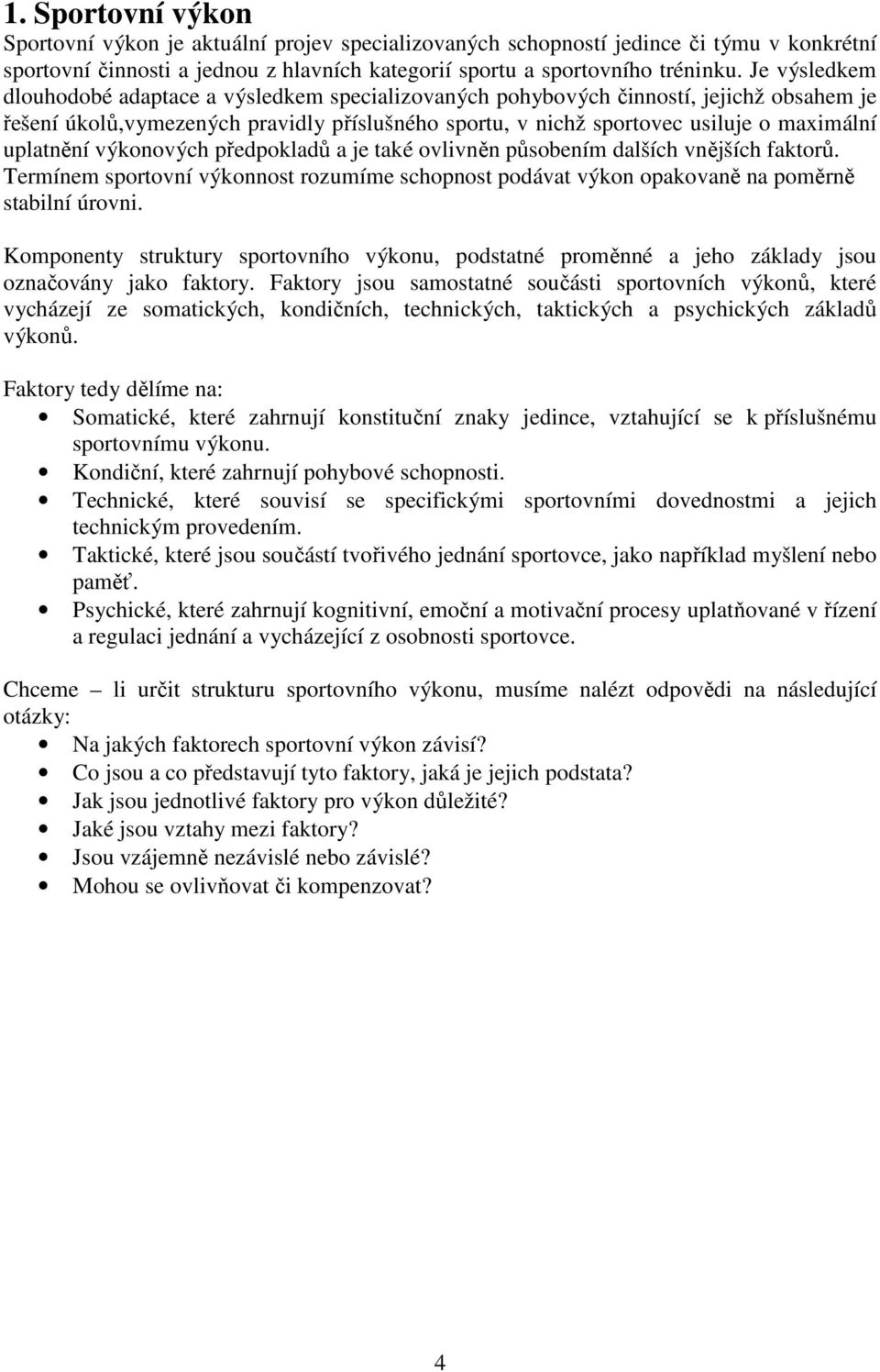 1. Sportovní výkon

Sportovní výkon je aktuální projev specializovaných schopností jedince či týmu v konkrétní sportovní činnosti a jednou z hlavních kategorií sportu a sportovního tréninku. Je výsledkem dlouhodobé adaptace a výsledkem specializovaných pohybových činností, jejichž obsahem je řešení úkolů,vymezených pravidly příslušného sportu, v nichž sportovec usiluje o maximální uplatnění výkonových předpokladů a je také ovlivněn působením dalších vnějších faktorů. Termínem sportovní výkonnost rozumíme schopnost podávat výkon opakovaně na poměrně stabilní úrovni.

Komponenty struktury sportovního výkonu, podstatné proměnné a jeho základy jsou označovány jako faktory. Faktory jsou samostatné součásti sportovních výkonů, které vycházejí ze somatických, kondičních, technických, taktických a psychických základů výkonů.

Faktory tedy dělíme na:
• Somatické, které zahrnují konstituční znaky jedince, vztahující se k příslušnému sportovnímu výkonu.
• Kondiční, které zahrnují pohybové schopnosti.
• Technické, které souvisí se specifickými sportovními dovednostmi a jejich technickým provedením.
• Taktické, které jsou součástí tvořivého jednání sportovce, jako například myšlení nebo paměť.
• Psychické, které zahrnují kognitivní, emoční a motivační procesy uplatňované v řízení a regulaci jednání a vycházející z osobnosti sportovce.

Chceme – li určit strukturu sportovního výkonu, musíme nalézt odpovědi na následující otázky:
• Na jakých faktorech sportovní výkon závisí?
• Co jsou a co představují tyto faktory, jaká je jejich podstata?
• Jak jsou jednotlivé faktory pro výkon důležité?
• Jaké jsou vztahy mezi faktory?
• Jsou vzájemně nezávislé nebo závislé?
• Mohou se ovlivňovat či kompenzovat?

4